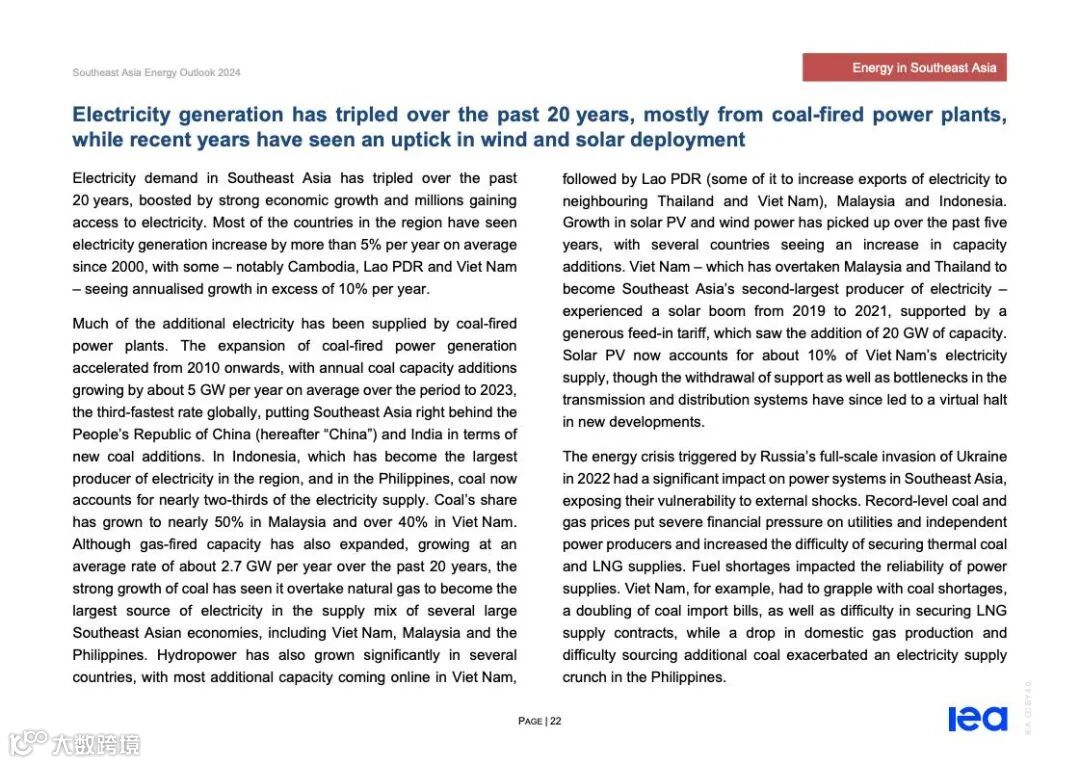 Southeast Asia Energy Outlook 2024

Energy in Southeast Asia

Electricity generation has tripled over the past 20 years, mostly from coal-fired power plants, while recent years have seen an uptick in wind and solar deployment

Electricity demand in Southeast Asia has tripled over the past 20 years, boosted by strong economic growth and millions gaining access to electricity. Most of the countries in the region have seen electricity generation increase by more than 5% per year on average since 2000, with some – notably Cambodia, Lao PDR and Viet Nam – seeing annualised growth in excess of 10% per year.

Much of the additional electricity has been supplied by coal-fired power plants. The expansion of coal-fired power generation accelerated from 2010 onwards, with annual coal capacity additions growing by about 5 GW per year on average over the period to 2023, the third-fastest rate globally, putting Southeast Asia right behind the People's Republic of China (hereafter "China") and India in terms of new coal additions. In Indonesia, which has become the largest producer of electricity in the region, and in the Philippines, coal now accounts for nearly two-thirds of the electricity supply. Coal's share has grown to nearly 50% in Malaysia and over 40% in Viet Nam. Although gas-fired capacity has also expanded, growing at an average rate of about 2.7 GW per year over the past 20 years, the strong growth of coal has seen it overtake natural gas to become the largest source of electricity in the supply mix of several large Southeast Asian economies, including Viet Nam, Malaysia and the Philippines. Hydropower has also grown significantly in several countries, with most additional capacity coming online in Viet Nam, followed by Lao PDR (some of it to increase exports of electricity to neighbouring Thailand and Viet Nam), Malaysia and Indonesia. Growth in solar PV and wind power has picked up over the past five years, with several countries seeing an increase in capacity additions. Viet Nam – which has overtaken Malaysia and Thailand to become Southeast Asia's second-largest producer of electricity – experienced a solar boom from 2019 to 2021, supported by a generous feed-in tariff, which saw the addition of 20 GW of capacity. Solar PV now accounts for about 10% of Viet Nam's electricity supply, though the withdrawal of support as well as bottlenecks in the transmission and distribution systems have since led to a virtual halt in new developments.

The energy crisis triggered by Russia's full-scale invasion of Ukraine in 2022 had a significant impact on power systems in Southeast Asia, exposing their vulnerability to external shocks. Record-level coal and gas prices put severe financial pressure on utilities and independent power producers and increased the difficulty of securing thermal coal and LNG supplies. Fuel shortages impacted the reliability of power supplies. Viet Nam, for example, had to grapple with coal shortages, a doubling of coal import bills, as well as difficulty in securing LNG supply contracts, while a drop in domestic gas production and difficulty sourcing additional coal exacerbated an electricity supply crunch in the Philippines.

PAGE | 22

iea

IEA. CC BY 4.0.

大数跨境